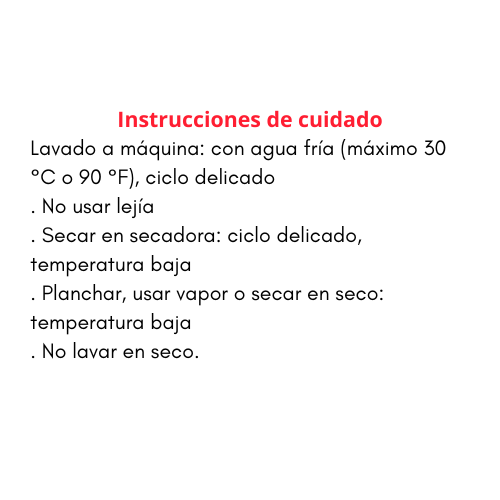 Instrucciones de cuidado

Lavado a máquina: con agua fría (máximo 30 °C o 90 °F), ciclo delicado
. No usar lejía
. Secar en secadora: ciclo delicado, temperatura baja
. Planchar, usar vapor o secar en seco: temperatura baja
. No lavar en seco.